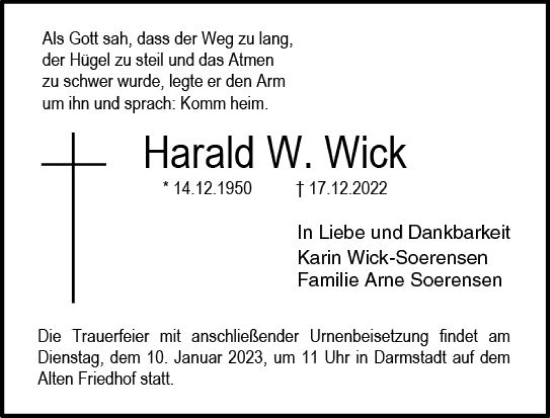 Als Gott sah, dass der Weg zu lang, der Hügel zu steil und das Atmen zu schwer wurde, legte er den Arm um ihn und sprach: Komm heim.

Harald W. Wick

* 14.12.1950 † 17.12.2022

In Liebe und Dankbarkeit
Karin Wick-Soerensen
Familie Arne Soerensen

Die Trauerfeier mit anschließender Urnenbeisetzung findet am Dienstag, dem 10. Januar 2023, um 11 Uhr in Darmstadt auf dem Alten Friedhof statt.